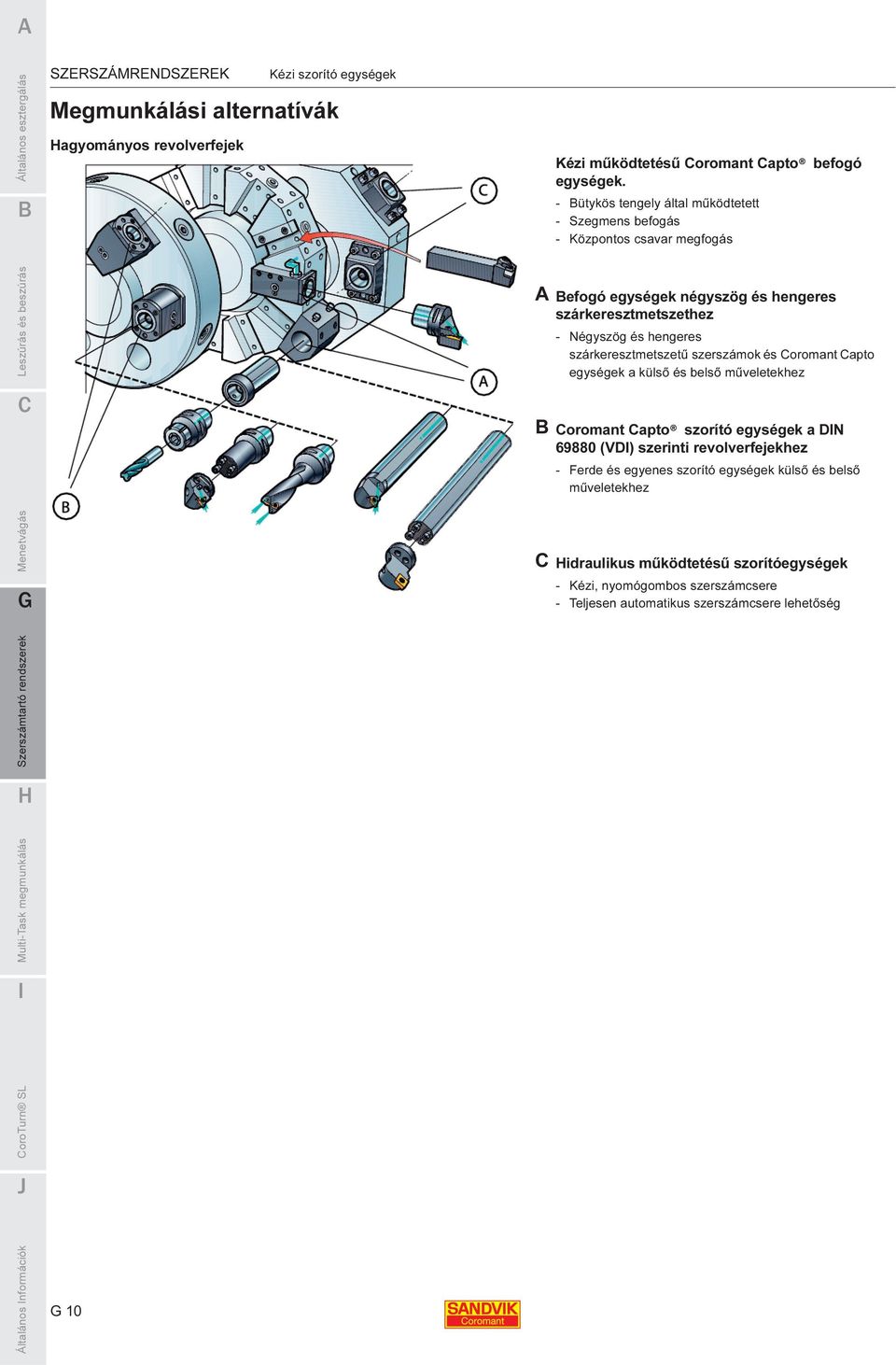 A
Általános esztergálás
B
Leszúrás és beszúrás
C
Menetvágás
G
Szerszámtartó rendszerek
H
Multi-Task megmunkálás
I
CoroTurn® SL
J
Általános Információk

SZERSZÁMRENDSZEREK Kézi szorító egységek

Megmunkálási alternatívák

Hagyományos revolverfejek

C

A

B

Kézi működtetésű Coromant Capto® befogó egységek.
- Bütykös tengely által működtetett
- Szegmens befogás
- Központos csavar megfogás

A Befogó egységek négyszög és hengeres szárkeresztmetszethez
- Négyszög és hengeres szárkeresztmetszetű szerszámok és Coromant Capto egységek a külső és belső műveletekhez

B Coromant Capto® szorító egységek a DIN 69880 (VDI) szerinti revolverfejekhez
- Ferde és egyenes szorító egységek külső és belső műveletekhez

C Hidraulikus működtetésű szorítóegységek
- Kézi, nyomógombos szerszámcsere
- Teljesen automatikus szerszámcsere lehetőség

G 10

SANDVIK Coromant